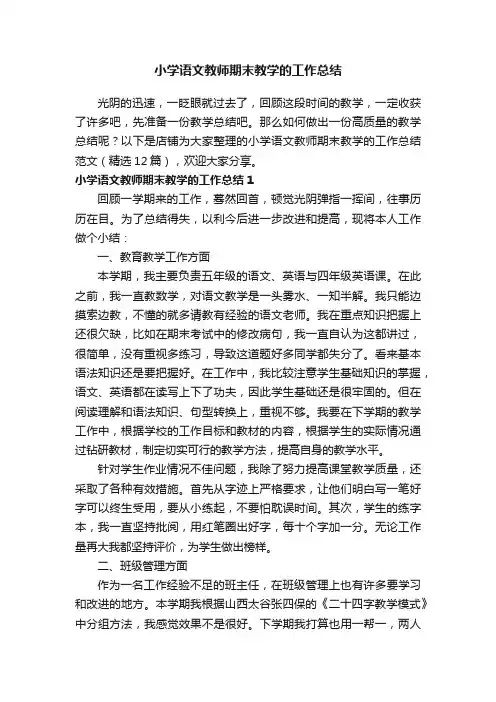 小学语文教师期末教学的工作总结

光阴的迅速，一眨眼就过去了，回顾这段时间的教学，一定收获了许多吧，先准备一份教学总结吧。那么如何做出一份高质量的教学总结呢？以下是店铺为大家整理的小学语文教师期末教学的工作总结范文（精选12篇），欢迎大家分享。

小学语文教师期末教学的工作总结1

回顾一学期来的工作，蓦然回首，顿觉光阴弹指一挥间，往事历历在目。为了总结得失，以利今后进一步改进和提高，现将本人工作做个小结：

一、教育教学工作方面

本学期，我主要负责五年级的语文、英语与四年级英语课。在此之前，我一直教数学，对语文教学是一头雾水、一知半解。我只能边摸索边教，不懂的就多请教有经验的语文老师。我在重点知识把握上还很欠缺，比如在期末考试中的修改病句，我一直自认为这都讲过，很简单，没有重视多练习，导致这道题好多同学都失分了。看来基本语法知识还是要把握好。在工作中，我比较注意学生基础知识的掌握，语文、英语都在读写上下了功夫，因此学生基础还是很牢固的。但在阅读理解和语法知识、句型转换上，重视不够。我要在下学期的教学工作中，根据学校的工作目标和教材的内容，根据学生的实际情况通过钻研教材，制定切实可行的教学方法，提高自身的教学水平。

针对学生作业情况不佳问题，我除了努力提高课堂教学质量，还采取了各种有效措施。首先从字迹上严格要求，让他们明白写一笔好字可以终生受用，要从小练起，不要怕耽误时间。其次，学生的练字本，我一直坚持批阅，用红笔圈出好字，每十个字加一分。无论工作量再大我都坚持评价，为学生做出榜样。

二、班级管理方面

作为一名工作经验不足的班主任，在班级管理上也有许多要学习和改进的地方。本学期我根据山西太谷张四保的《二十四字教学模式》中分组方法，我感觉效果不是很好。下学期我打算也用一帮一，两人